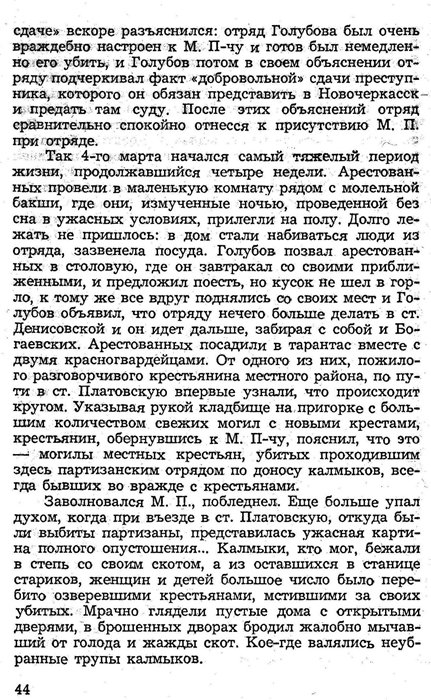 сдаче» вскоре разъяснился: отряд Голубова был очень враждебно настроен к М. П-чу и готов был немедленно его убить, и Голубов потом в своем объяснении отряду подчеркивал факт «добровольной» сдачи преступника, которого он обязан представить в Новочеркасск и предать там суду. После этих объяснений отряд сравнительно спокойно отнесся к присутствию М. П. при отряде.

Так 4-го марта начался самый тяжелый период жизни, продолжавшийся четыре недели. Арестованных провели в маленькую комнату рядом с молельной бакши, где они, измученные ночью, проведенной без сна в ужасных условиях, прилегли на полу. Долго лежать не пришлось: в дом стали набиваться люди из отряда, зазвенела посуда. Голубов позвал арестованных в столовую, где он завтракал со своими приближенными, и предложил поесть, но кусок не шел в горло, к тому же все вдруг поднялись со своих мест и Голубов объявил, что отряду нечего больше делать в ст. Денисовской и он идет дальше, забирая с собой и Богаевских. Арестованных посадили в тарантас вместе с двумя красногвардейцами. От одного из них, пожилого разговорчивого крестьянина местного района, по пути в ст. Платовскую впервые узнали, что происходит кругом. Указывая рукой кладбище на пригорке с большим количеством свежих могил с новыми крестами, крестьянин, обернувшись к М. П-чу, пояснил, что это — могилы местных крестьян, убитых проходившим здесь партизанским отрядом по доносу калмыков, всегда бывших во вражде с крестьянами.

Заволновался М. П., побледнел. Еще больше упал духом, когда при въезде в ст. Платовскую, откуда были выбиты партизаны, представилась ужасная картина полного опустошения... Калмыки, кто мог, бежали в степь со своим скотом, а из оставшихся в станице стариков, женщин и детей большое число было перебито озверевшими крестьянами, мстившими за своих убитых. Мрачно глядели пустые дома с открытыми дверями, в брошенных дворах бродил жалобно мычавший от голода и жажды скот. Кое-где валялись неубранные трупы калмыков.

44